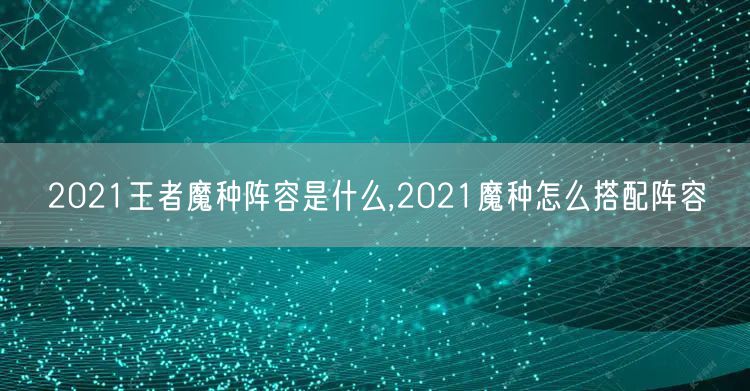 2021王者魔种阵容是什么,2021魔种怎么搭配阵容